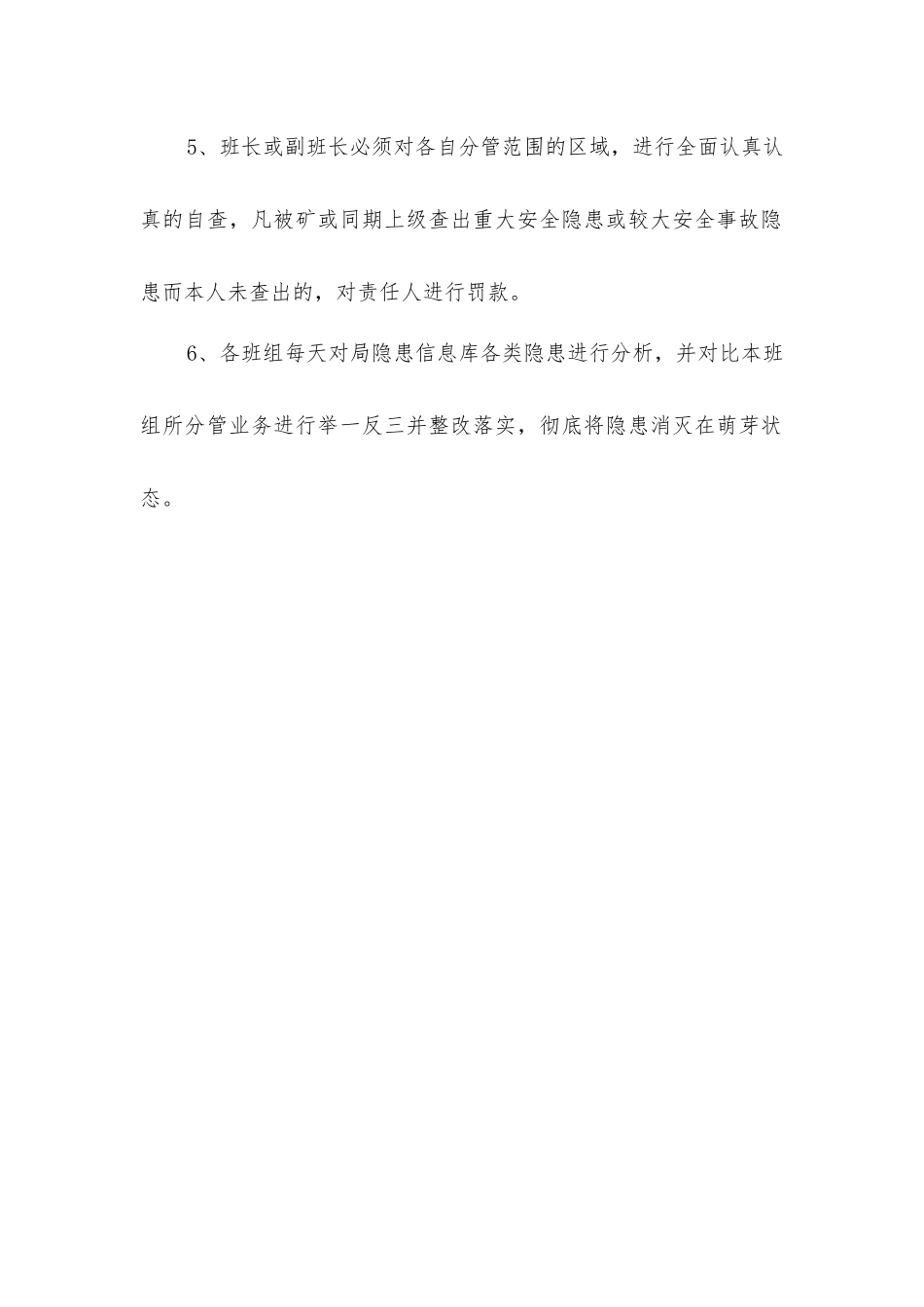 5、班长或副班长必须对各自分管范围的区域，进行全面认真认真的自查，凡被矿或同期上级查出重大安全隐患或较大安全事故隐患而本人未查出的，对责任人进行罚款。

6、各班组每天对局隐患信息库各类隐患进行分析，并对比本班组所分管业务进行举一反三并整改落实，彻底将隐患消灭在萌芽状态。